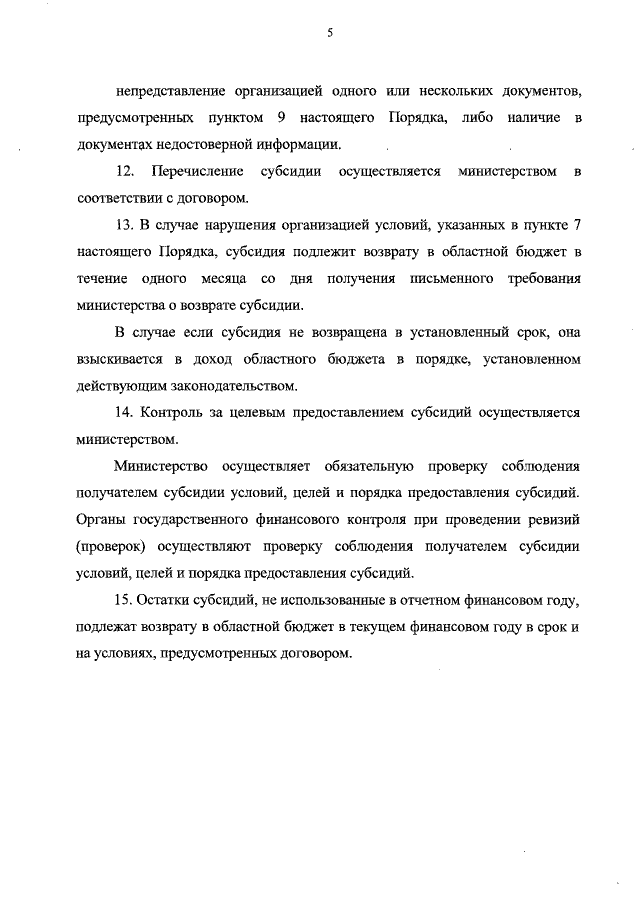 5

непредставление организацией одного или нескольких документов, предусмотренных пунктом 9 настоящего Порядка, либо наличие в документах недостоверной информации.

12. Перечисление субсидии осуществляется министерством в соответствии с договором.

13. В случае нарушения организацией условий, указанных в пункте 7 настоящего Порядка, субсидия подлежит возврату в областной бюджет в течение одного месяца со дня получения письменного требования министерства о возврате субсидии.

В случае если субсидия не возвращена в установленный срок, она взыскивается в доход областного бюджета в порядке, установленном действующим законодательством.

14. Контроль за целевым предоставлением субсидий осуществляется министерством.

Министерство осуществляет обязательную проверку соблюдения получателем субсидии условий, целей и порядка предоставления субсидий. Органы государственного финансового контроля при проведении ревизий (проверок) осуществляют проверку соблюдения получателем субсидии условий, целей и порядка предоставления субсидий.

15. Остатки субсидий, не использованные в отчетном финансовом году, подлежат возврату в областной бюджет в текущем финансовом году в срок и на условиях, предусмотренных договором.